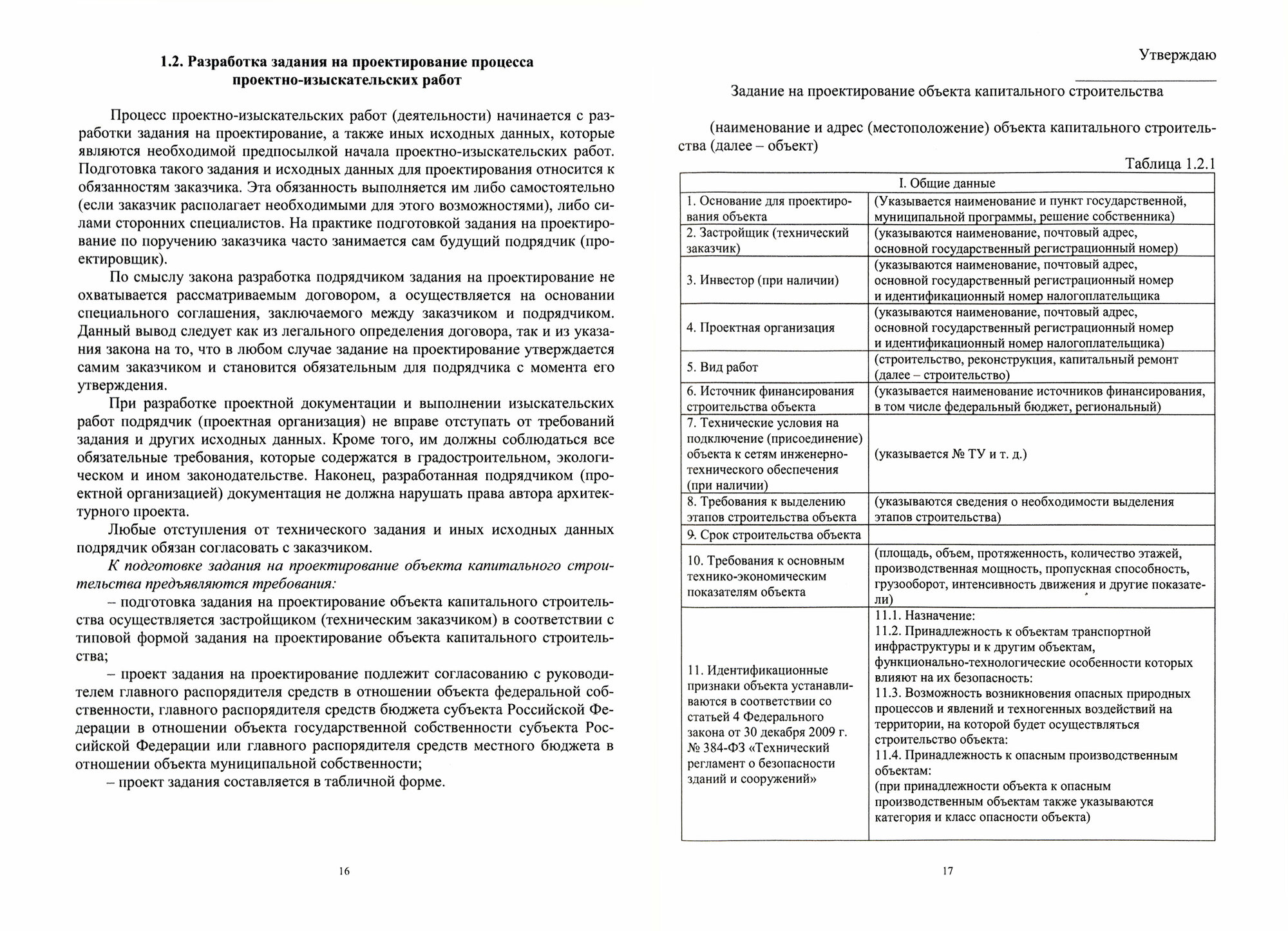 1.2. Разработка задания на проектирование процесса проектно-изыскательских работ

Процесс проектно-изыскательских работ (деятельности) начинается с разработки задания на проектирование, а также иных исходных данных, которые являются необходимой предпосылкой начала проектно-изыскательских работ. Подготовка такого задания и исходных данных для проектирования относится к обязанностям заказчика. Эта обязанность выполняется им либо самостоятельно (если заказчик располагает необходимыми для этого возможностями), либо силами сторонних специалистов. На практике подготовкой задания на проектирование по поручению заказчика часто занимается сам будущий подрядчик (проектировщик).

По смыслу закона разработка подрядчиком задания на проектирование не охватывается рассматриваемым договором, а осуществляется на основании специального соглашения, заключаемого между заказчиком и подрядчиком. Данный вывод следует как из легального определения договора, так и из указания закона на то, что в любом случае задание на проектирование утверждается самим заказчиком и становится обязательным для подрядчика с момента его утверждения.

При разработке проектной документации и выполнении изыскательских работ подрядчик (проектная организация) не вправе отступать от требований задания и других исходных данных. Кроме того, им должны соблюдаться все обязательные требования, которые содержатся в градостроительном, экологическом и ином законодательстве. Наконец, разработанная подрядчиком (проектной организацией) документация не должна нарушать права автора архитектурного проекта.

Любые отступления от технического задания и иных исходных данных подрядчик обязан согласовать с заказчиком.

К подготовке задания на проектирование объекта капитального строительства предъявляются требования:

– подготовка задания на проектирование объекта капитального строительства осуществляется застройщиком (техническим заказчиком) в соответствии с типовой формой задания на проектирование объекта капитального строительства;

– проект задания на проектирование подлежит согласованию с руководителем главного распорядителя средств в отношении объекта федеральной собственности, главного распорядителя средств бюджета субъекта Российской Федерации в отношении объекта государственной собственности субъекта Российской Федерации или главного распорядителя средств местного бюджета в отношении объекта муниципальной собственности;

– проект задания составляется в табличной форме.

16

Утверждаю

Задание на проектирование объекта капитального строительства

(наименование и адрес (местоположение) объекта капитального строительства (далее – объект)

Таблица 1.2.1

| I. Общие данные | |
|---|---|
| 1. Основание для проектирования объекта | (Указывается наименование и пункт государственной, муниципальной программы, решение собственника) |
| 2. Застройщик (технический заказчик) | (указываются наименование, почтовый адрес, основной государственный регистрационный номер) |
| 3. Инвестор (при наличии) | (указываются наименование, почтовый адрес, основной государственный регистрационный номер и идентификационный номер налогоплательщика |
| 4. Проектная организация | (указываются наименование, почтовый адрес, основной государственный регистрационный номер и идентификационный номер налогоплательщика) |
| 5. Вид работ | (строительство, реконструкция, капитальный ремонт (далее – строительство) |
| 6. Источник финансирования строительства объекта | (указывается наименование источников финансирования, в том числе федеральный бюджет, региональный) |
| 7. Технические условия на подключение (присоединение) объекта к сетям инженерно-технического обеспечения (при наличии) | (указывается № ТУ и т. д.) |
| 8. Требования к выделению этапов строительства объекта | (указываются сведения о необходимости выделения этапов строительства) |
| 9. Срок строительства объекта | |
| 10. Требования к основным технико-экономическим показателям объекта | (площадь, объем, протяженность, количество этажей, производственная мощность, пропускная способность, грузооборот, интенсивность движения и другие показатели) |
| 11. Идентификационные признаки объекта устанавливаются в соответствии со статьей 4 Федерального закона от 30 декабря 2009 г. № 384-ФЗ «Технический регламент о безопасности зданий и сооружений» | 11.1. Назначение: 11.2. Принадлежность к объектам транспортной инфраструктуры и к другим объектам, функционально-технологические особенности которых влияют на их безопасность: 11.3. Возможность возникновения опасных природных процессов и явлений и техногенных воздействий на территории, на которой будет осуществляться строительство объекта: 11.4. Принадлежность к опасным производственным объектам: (при принадлежности объекта к опасным производственным объектам также указываются категория и класс опасности объекта) |

17